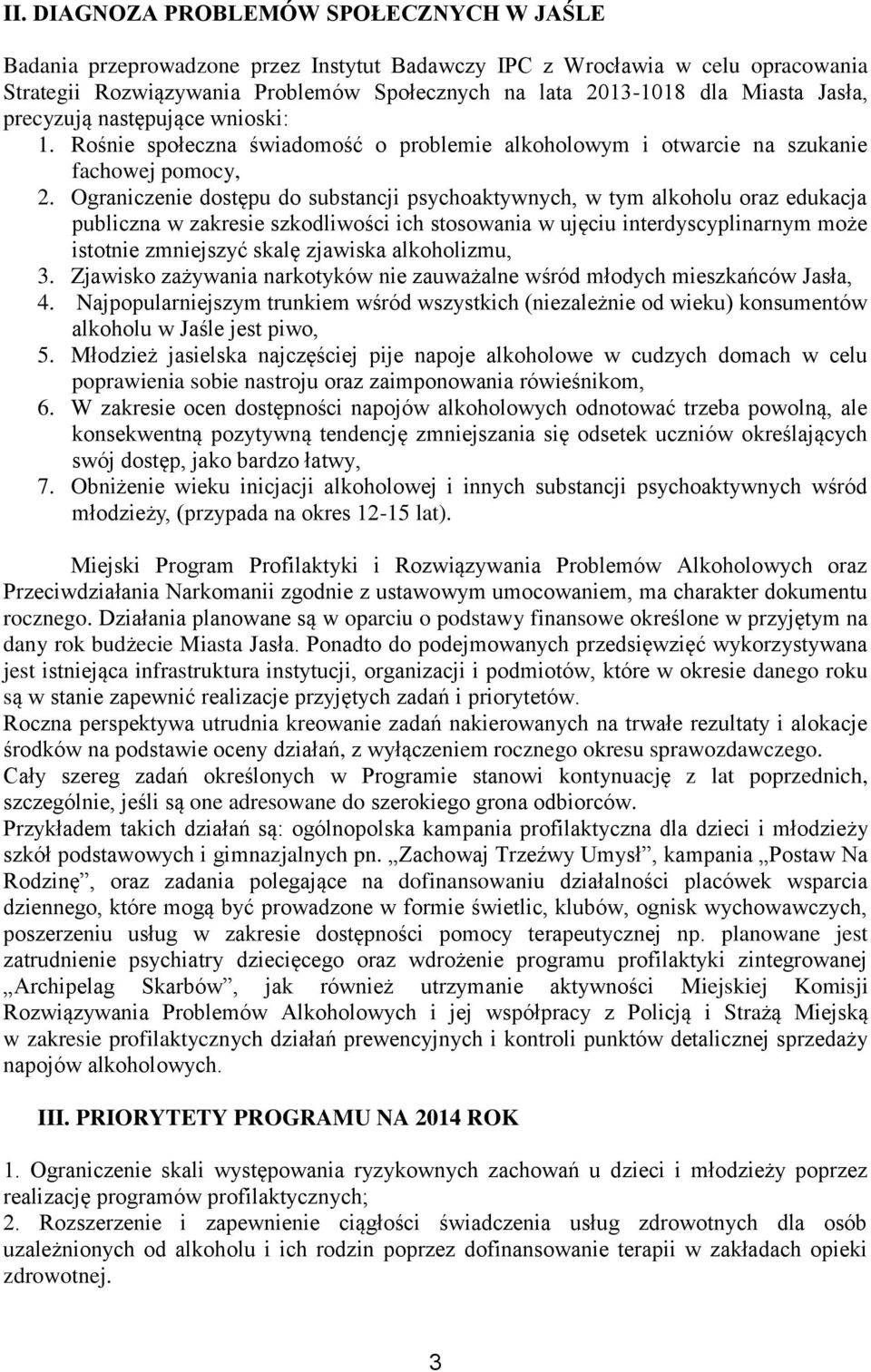 II. DIAGNOZA PROBLEMÓW SPOŁECZNYCH W JAŚLE

Badania przeprowadzone przez Instytut Badawczy IPC z Wrocławia w celu opracowania Strategii Rozwiązywania Problemów Społecznych na lata 2013-1018 dla Miasta Jasła, precyzują następujące wnioski:
1. Rośnie społeczna świadomość o problemie alkoholowym i otwarcie na szukanie fachowej pomocy,
2. Ograniczenie dostępu do substancji psychoaktywnych, w tym alkoholu oraz edukacja publiczna w zakresie szkodliwości ich stosowania w ujęciu interdyscyplinarnym może istotnie zmniejszyć skalę zjawiska alkoholizmu,
3. Zjawisko zażywania narkotyków nie zauważalne wśród młodych mieszkańców Jasła,
4. Najpopularniejszym trunkiem wśród wszystkich (niezależnie od wieku) konsumentów alkoholu w Jaśle jest piwo,
5. Młodzież jasielska najczęściej pije napoje alkoholowe w cudzych domach w celu poprawienia sobie nastroju oraz zaimponowania rówieśnikom,
6. W zakresie ocen dostępności napojów alkoholowych odnotować trzeba powolną, ale konsekwentną pozytywną tendencję zmniejszania się odsetek uczniów określających swój dostęp, jako bardzo łatwy,
7. Obniżenie wieku inicjacji alkoholowej i innych substancji psychoaktywnych wśród młodzieży, (przypada na okres 12-15 lat).

Miejski Program Profilaktyki i Rozwiązywania Problemów Alkoholowych oraz Przeciwdziałania Narkomanii zgodnie z ustawowym umocowaniem, ma charakter dokumentu rocznego. Działania planowane są w oparciu o podstawy finansowe określone w przyjętym na dany rok budżecie Miasta Jasła. Ponadto do podejmowanych przedsięwzięć wykorzystywana jest istniejąca infrastruktura instytucji, organizacji i podmiotów, które w okresie danego roku są w stanie zapewnić realizacje przyjętych zadań i priorytetów.
Roczna perspektywa utrudnia kreowanie zadań nakierowanych na trwałe rezultaty i alokacje środków na podstawie oceny działań, z wyłączeniem rocznego okresu sprawozdawczego.
Cały szereg zadań określonych w Programie stanowi kontynuację z lat poprzednich, szczególnie, jeśli są one adresowane do szerokiego grona odbiorców.
Przykładem takich działań są: ogólnopolska kampania profilaktyczna dla dzieci i młodzieży szkół podstawowych i gimnazjalnych pn. „Zachowaj Trzeźwy Umysł”, kampania „Postaw Na Rodzinę”, oraz zadania polegające na dofinansowaniu działalności placówek wsparcia dziennego, które mogą być prowadzone w formie świetlic, klubów, ognisk wychowawczych, poszerzeniu usług w zakresie dostępności pomocy terapeutycznej np. planowane jest zatrudnienie psychiatry dziecięcego oraz wdrożenie programu profilaktyki zintegrowanej „Archipelag Skarbów”, jak również utrzymanie aktywności Miejskiej Komisji Rozwiązywania Problemów Alkoholowych i jej współpracy z Policją i Strażą Miejską w zakresie profilaktycznych działań prewencyjnych i kontroli punktów detalicznej sprzedaży napojów alkoholowych.

III. PRIORYTETY PROGRAMU NA 2014 ROK

1. Ograniczenie skali występowania ryzykownych zachowań u dzieci i młodzieży poprzez realizację programów profilaktycznych;
2. Rozszerzenie i zapewnienie ciągłości świadczenia usług zdrowotnych dla osób uzależnionych od alkoholu i ich rodzin poprzez dofinansowanie terapii w zakładach opieki zdrowotnej.

3